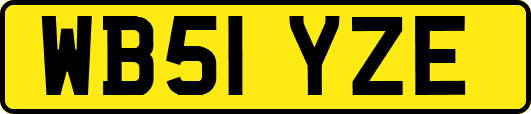 WB51 YZE